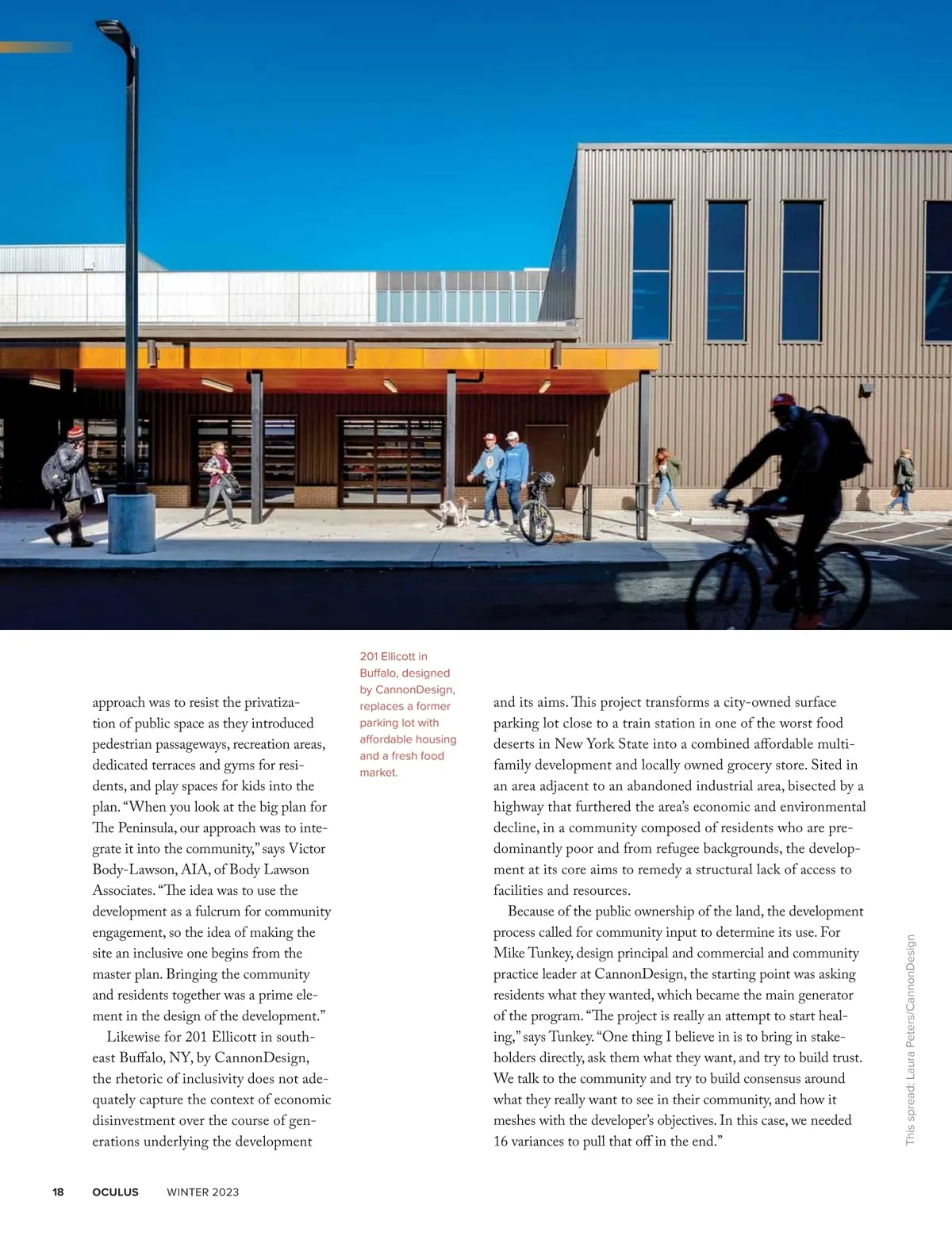 approach was to resist the privatization of public space as they introduced pedestrian passageways, recreation areas, dedicated terraces and gyms for residents, and play spaces for kids into the plan. "When you look at the big plan for The Peninsula, our approach was to integrate it into the community," says Victor Body-Lawson, AIA, of Body Lawson Associates. "The idea was to use the development as a fulcrum for community engagement, so the idea of making the site an inclusive one begins from the master plan. Bringing the community and residents together was a prime element in the design of the development."

Likewise for 201 Ellicott in southeast Buffalo, NY, by CannonDesign, the rhetoric of inclusivity does not adequately capture the context of economic disinvestment over the course of generations underlying the development

201 Ellicott in Buffalo, designed by CannonDesign, replaces a former parking lot with affordable housing and a fresh food market.

and its aims. This project transforms a city-owned surface parking lot close to a train station in one of the worst food deserts in New York State into a combined affordable multifamily development and locally owned grocery store. Sited in an area adjacent to an abandoned industrial area, bisected by a highway that furthered the area's economic and environmental decline, in a community composed of residents who are predominantly poor and from refugee backgrounds, the development at its core aims to remedy a structural lack of access to facilities and resources.

Because of the public ownership of the land, the development process called for community input to determine its use. For Mike Tunkey, design principal and commercial and community practice leader at CannonDesign, the starting point was asking residents what they wanted, which became the main generator of the program. "The project is really an attempt to start healing," says Tunkey. "One thing I believe in is to bring in stakeholders directly, ask them what they want, and try to build trust. We talk to the community and try to build consensus around what they really want to see in their community, and how it meshes with the developer's objectives. In this case, we needed 16 variances to pull that off in the end."

This spread: Laura Peters/CannonDesign

18 OCULUS WINTER 2023